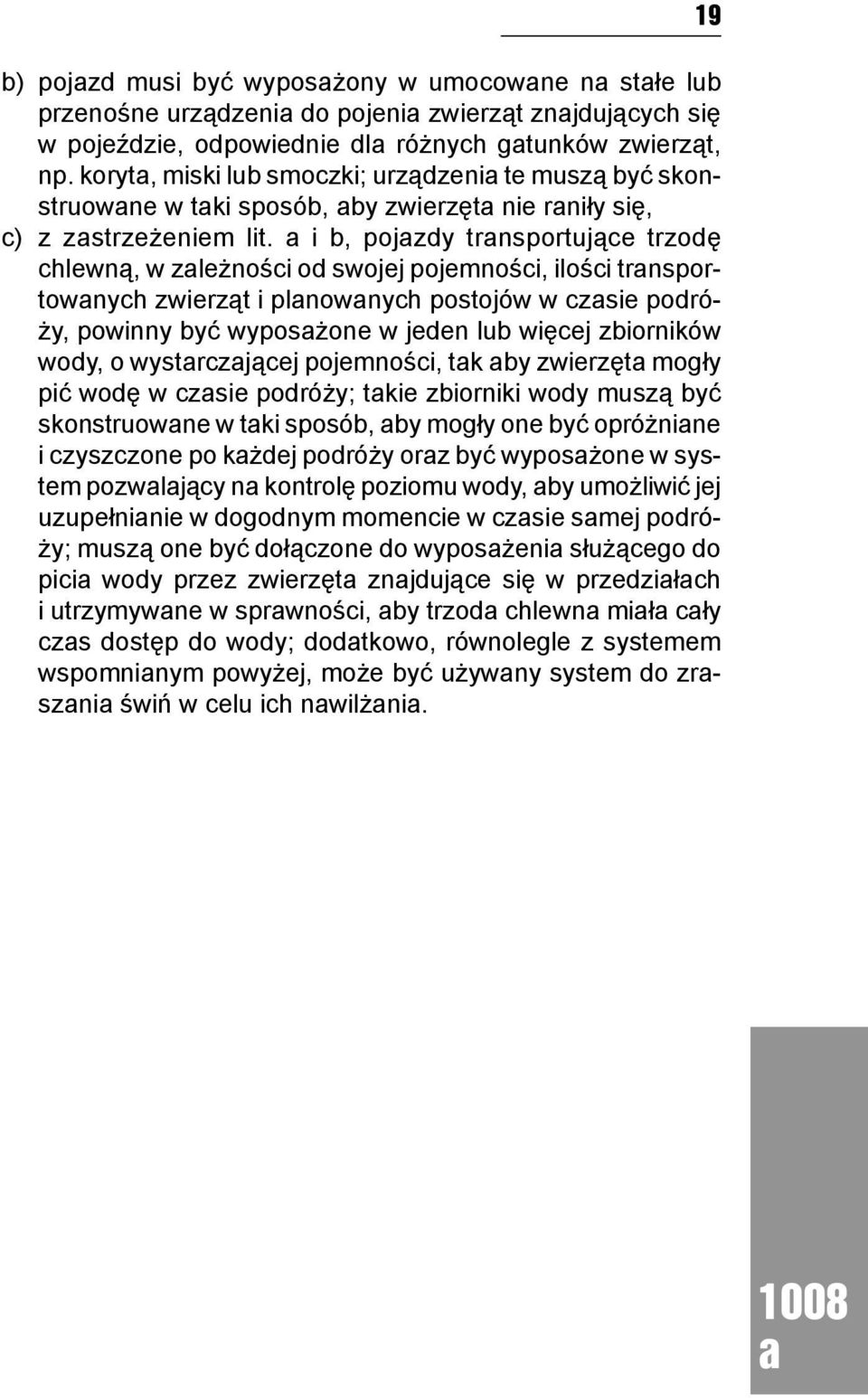 19

b) pojazd musi być wyposażony w umocowane na stałe lub przenośne urządzenia do pojenia zwierząt znajdujących się w pojeździe, odpowiednie dla różnych gatunków zwierząt, np. koryta, miski lub smoczki; urządzenia te muszą być skonstruowane w taki sposób, aby zwierzęta nie raniły się,

c) z zastrzeżeniem lit. a i b, pojazdy transportujące trzodę chlewną, w zależności od swojej pojemności, ilości transportowanych zwierząt i planowanych postojów w czasie podróży, powinny być wyposażone w jeden lub więcej zbiorników wody, o wystarczającej pojemności, tak aby zwierzęta mogły pić wodę w czasie podróży; takie zbiorniki wody muszą być skonstruowane w taki sposób, aby mogły one być opróżniane i czyszczone po każdej podróży oraz być wyposażone w system pozwalający na kontrolę poziomu wody, aby umożliwić jej uzupełnianie w dogodnym momencie w czasie samej podróży; muszą one być dołączone do wyposażenia służącego do picia wody przez zwierzęta znajdujące się w przedziałach i utrzymywane w sprawności, aby trzoda chlewna miała cały czas dostęp do wody; dodatkowo, równolegle z systemem wspomnianym powyżej, może być używany system do zraszania świń w celu ich nawilżania.

1008
a